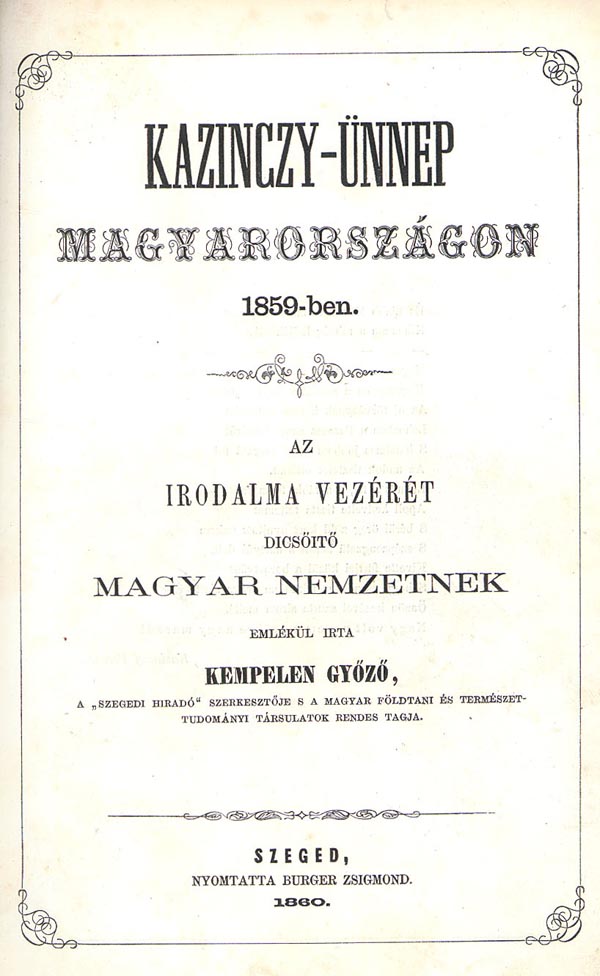 KAZINCZY-ÜNNEP

MAGYARORSZÁGON

1859-ben.

AZ

IRODALMA VEZÉRÉT

DICSÖITŐ

MAGYAR NEMZETNEK

EMLÉKÜL IRTA

KEMPELEN GYŐZŐ,

A „SZEGEDI HIRADÓ“ SZERKESZTŐJE S A MAGYAR FÖLDTANI ÉS TERMÉSZETTUDOMÁNYI TÁRSULATOK RENDES TAGJA.

SZEGED,
NYOMTATTA BURGER ZSIGMOND.
1860.